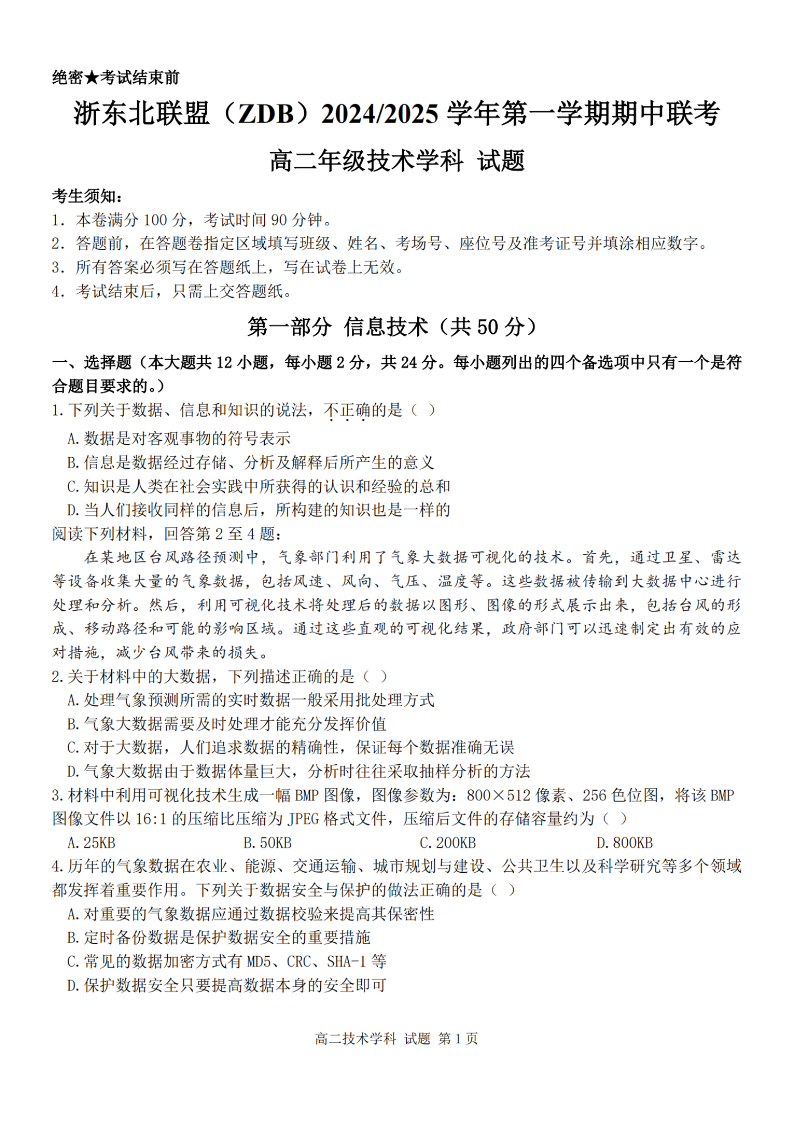 绝密★考试结束前

浙东北联盟（ZDB）2024/2025 学年第一学期期中联考

高二年级技术学科 试题

考生须知：
1．本卷满分 100 分，考试时间 90 分钟。
2．答题前，在答题卷指定区域填写班级、姓名、考场号、座位号及准考证号并填涂相应数字。
3．所有答案必须写在答题纸上，写在试卷上无效。
4．考试结束后，只需上交答题纸。

第一部分 信息技术（共 50 分）

一、选择题（本大题共 12 小题，每小题 2 分，共 24 分。每小题列出的四个备选项中只有一个是符合题目要求的。）

1.下列关于数据、信息和知识的说法，不正确的是（ ）
A.数据是对客观事物的符号表示
B.信息是数据经过存储、分析及解释后所产生的意义
C.知识是人类在社会实践中所获得的认识和经验的总和
D.当人们接收同样的信息后，所构建的知识也是一样的

阅读下列材料，回答第 2 至 4 题：
在某地区台风路径预测中，气象部门利用了气象大数据可视化的技术。首先，通过卫星、雷达等设备收集大量的气象数据，包括风速、风向、气压、温度等。这些数据被传输到大数据中心进行处理和分析。然后，利用可视化技术将处理后的数据以图形、图像的形式展示出来，包括台风的形成、移动路径和可能的影响区域。通过这些直观的可视化结果，政府部门可以迅速制定出有效的应对措施，减少台风带来的损失。

2.关于材料中的大数据，下列描述正确的是（ ）
A.处理气象预测所需的实时数据一般采用批处理方式
B.气象大数据需要及时处理才能充分发挥价值
C.对于大数据，人们追求数据的精确性，保证每个数据准确无误
D.气象大数据由于数据体量巨大，分析时往往采取抽样分析的方法

3.材料中利用可视化技术生成一幅 BMP 图像，图像参数为：800×512 像素、256 色位图，将该 BMP 图像文件以 16:1 的压缩比压缩为 JPEG 格式文件，压缩后文件的存储容量约为（ ）
A.25KB B.50KB C.200KB D.800KB

4.历年的气象数据在农业、能源、交通运输、城市规划与建设、公共卫生以及科学研究等多个领域都发挥着重要作用。下列关于数据安全与保护的做法正确的是（ ）
A.对重要的气象数据应通过数据校验来提高其保密性
B.定时备份数据是保护数据安全的重要措施
C.常见的数据加密方式有 MD5、CRC、SHA-1 等
D.保护数据安全只要提高数据本身的安全即可

高二技术学科 试题 第 1 页